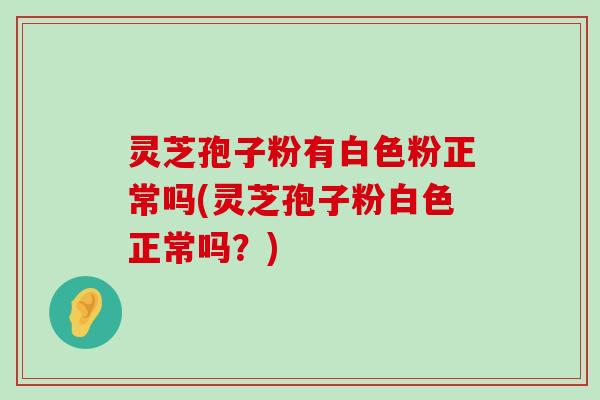 灵芝孢子粉有白色粉正常吗(灵芝孢子粉白色正常吗？)